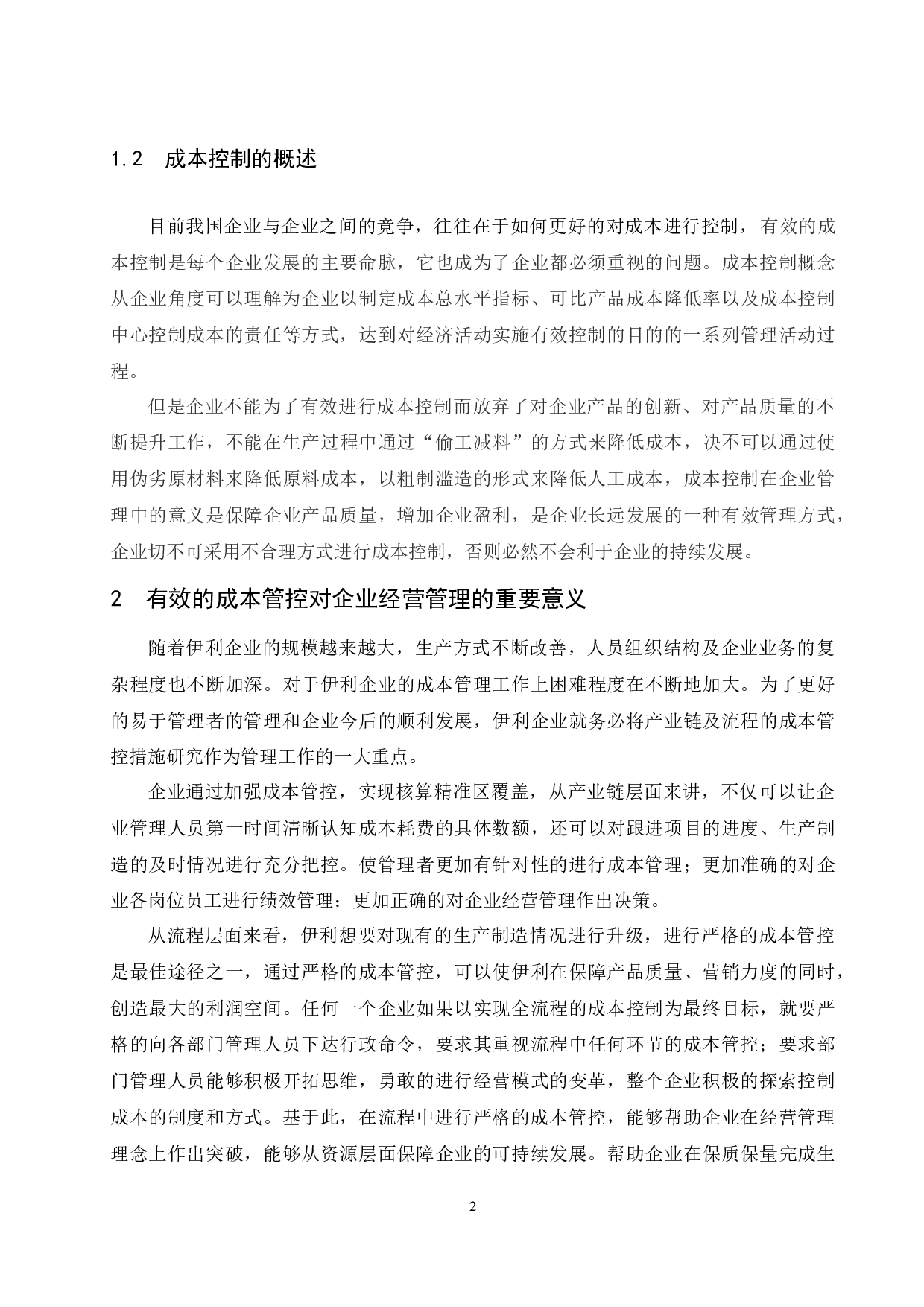 1.2　成本控制的概述

目前我国企业与企业之间的竞争，往往在于如何更好的对成本进行控制，有效的成本控制是每个企业发展的主要命脉，它也成为了企业都必须重视的问题。成本控制概念从企业角度可以理解为企业以制定成本总水平指标、可比产品成本降低率以及成本控制中心控制成本的责任等方式，达到对经济活动实施有效控制的目的的一系列管理活动过程。

但是企业不能为了有效进行成本控制而放弃了对企业产品的创新、对产品质量的不断提升工作，不能在生产过程中通过“偷工减料”的方式来降低成本，决不可以通过使用伪劣原材料来降低原料成本，以粗制滥造的形式来降低人工成本，成本控制在企业管理中的意义是保障企业产品质量，增加企业盈利，是企业长远发展的一种有效管理方式，企业切不可采用不合理方式进行成本控制，否则必然不会利于企业的持续发展。

2　有效的成本管控对企业经营管理的重要意义

随着伊利企业的规模越来越大，生产方式不断改善，人员组织结构及企业业务的复杂程度也不断加深。对于伊利企业的成本管理工作上困难程度在不断地加大。为了更好的易于管理者的管理和企业今后的顺利发展，伊利企业就务必将产业链及流程的成本管控措施研究作为管理工作的一大重点。

企业通过加强成本管控，实现核算精准区覆盖，从产业链层面来讲，不仅可以让企业管理人员第一时间清晰认知成本耗费的具体数额，还可以对跟进项目的进度、生产制造的及时情况进行充分把控。使管理者更加有针对性的进行成本管理；更加准确的对企业各岗位员工进行绩效管理；更加正确的对企业经营管理作出决策。

从流程层面来看，伊利想要对现有的生产制造情况进行升级，进行严格的成本管控是最佳途径之一，通过严格的成本管控，可以使伊利在保障产品质量、营销力度的同时，创造最大的利润空间。任何一个企业如果以实现全流程的成本控制为最终目标，就要严格的向各部门管理人员下达行政命令，要求其重视流程中任何环节的成本管控；要求部门管理人员能够积极开拓思维，勇敢的进行经营模式的变革，整个企业积极的探索控制成本的制度和方式。基于此，在流程中进行严格的成本管控，能够帮助企业在经营管理理念上作出突破，能够从资源层面保障企业的可持续发展。帮助企业在保质保量完成生

2